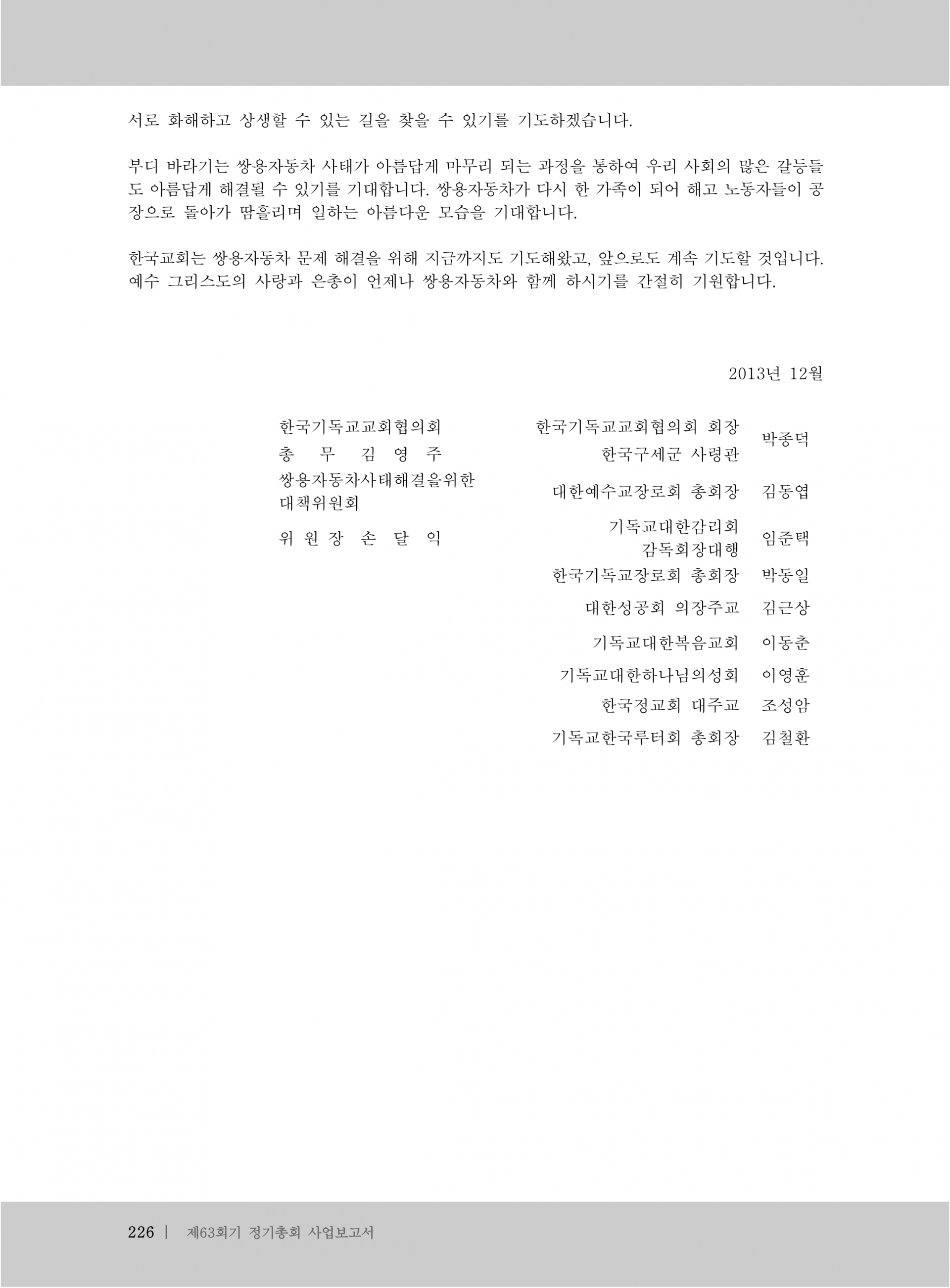 서로 화해하고 상생할 수 있는 길을 찾을 수 있기를 기도하겠습니다.

부디 바라기는 쌍용자동차 사태가 아름답게 마무리 되는 과정을 통하여 우리 사회의 많은 갈등들도 아름답게 해결될 수 있기를 기대합니다. 쌍용자동차가 다시 한 가족이 되어 해고 노동자들이 공장으로 돌아가 땀흘리며 일하는 아름다운 모습을 기대합니다.

한국교회는 쌍용자동차 문제 해결을 위해 지금까지도 기도해왔고, 앞으로도 계속 기도할 것입니다. 예수 그리스도의 사랑과 은총이 언제나 쌍용자동차와 함께 하시기를 간절히 기원합니다.

2013년 12월

한국기독교교회협의회
총 무 김 영 주
쌍용자동차사태해결을위한 대책위원회
위 원 장 손 달 익

한국기독교교회협의회 회장 한국구세군 사령관 박종덕
대한예수교장로회 총회장 김동엽
기독교대한감리회 감독회장대행 임준택
한국기독교장로회 총회장 박동일
대한성공회 의장주교 김근상
기독교대한복음교회 이동춘
기독교대한하나님의성회 이영훈
한국정교회 대주교 조성암
기독교한국루터회 총회장 김철환

226 | 제63회기 정기총회 사업보고서